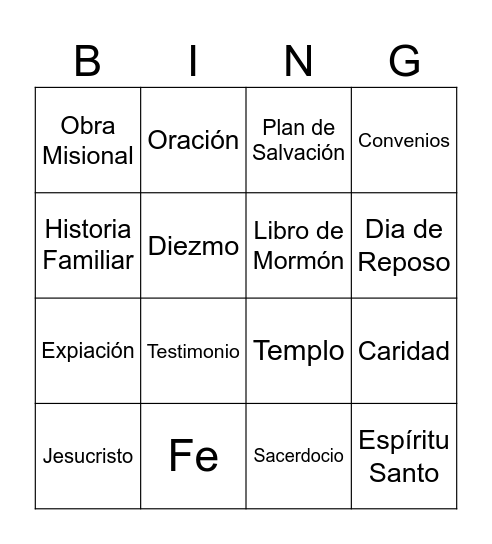 | B | I | N | G |
|---|---|---|---|
| Obra Misional | Oración | Plan de Salvación | Convenios |
| Historia Familiar | Diezmo | Libro de Mormón | Dia de Reposo |
| Expiación | Testimonio | Templo | Caridad |
| Jesucristo | Fe | Sacerdocio | Espíritu Santo |